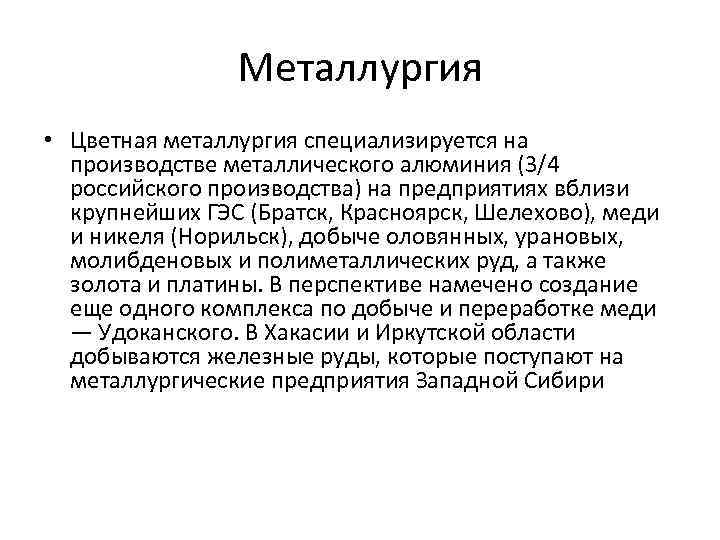 Металлургия

• Цветная металлургия специализируется на производстве металлического алюминия (3/4 российского производства) на предприятиях вблизи крупнейших ГЭС (Братск, Красноярск, Шелехово), меди и никеля (Норильск), добыче оловянных, урановых, молибденовых и полиметаллических руд, а также золота и платины. В перспективе намечено создание еще одного комплекса по добыче и переработке меди — Удоканского. В Хакасии и Иркутской области добываются железные руды, которые поступают на металлургические предприятия Западной Сибири